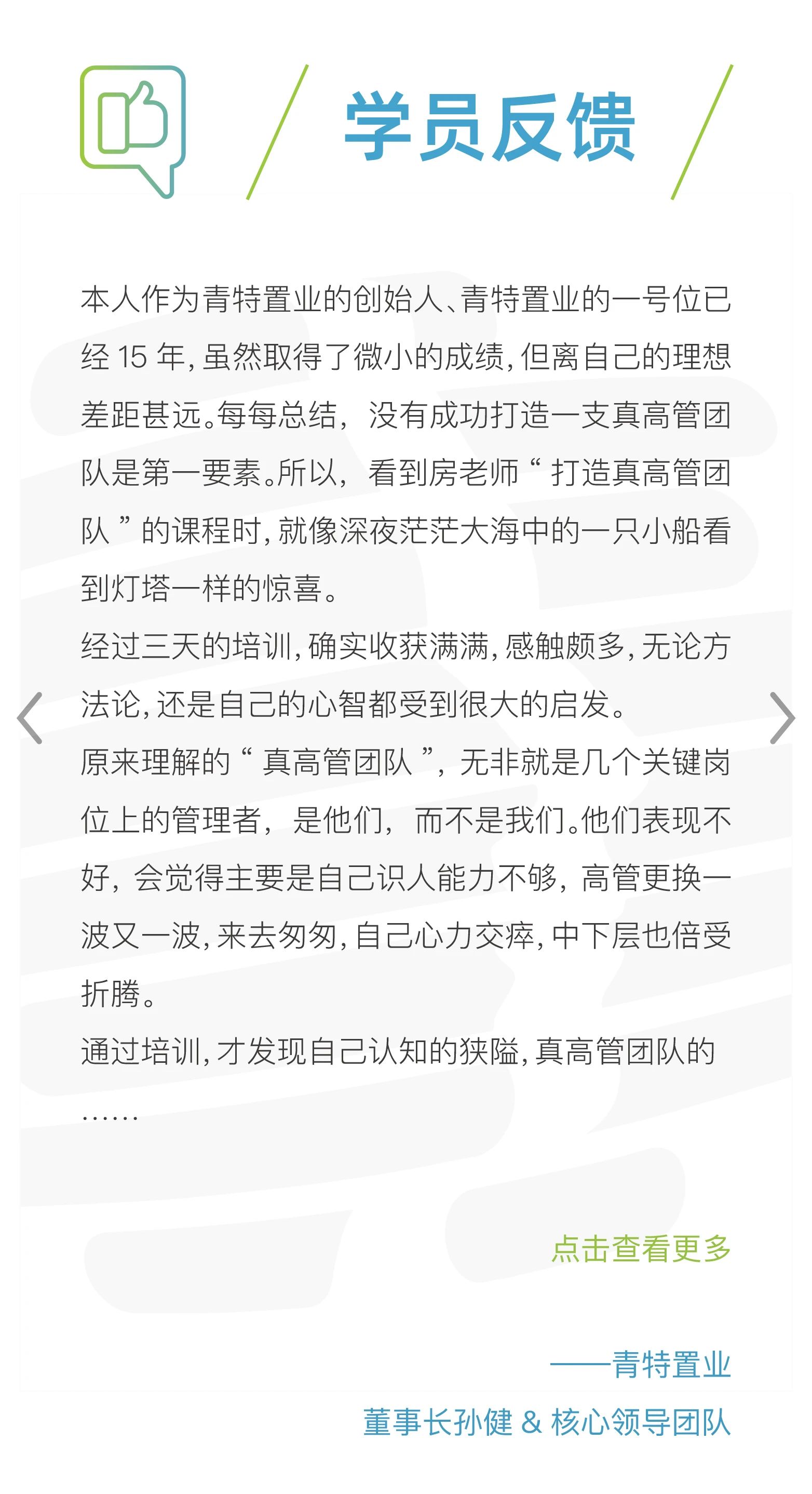 学员反馈

本人作为青特置业的创始人、青特置业的一号位已经 15 年，虽然取得了微小的成绩，但离自己的理想差距甚远。每每总结，没有成功打造一支真高管团队是第一要素。所以，看到房老师“打造真高管团队”的课程时，就像深夜茫茫大海中的一只小船看到灯塔一样的惊喜。

经过三天的培训，确实收获满满，感触颇多，无论方法论，还是自己的心智都受到很大的启发。

原来理解的“真高管团队”，无非就是几个关键岗位上的管理者，是他们，而不是我们。他们表现不好，会觉得主要是自己识人能力不够，高管更换一波又一波，来去匆匆，自己心力交瘁，中下层也倍受折腾。

通过培训，才发现自己认知的狭隘，真高管团队的
……

点击查看更多

——青特置业
董事长孙健 & 核心领导团队